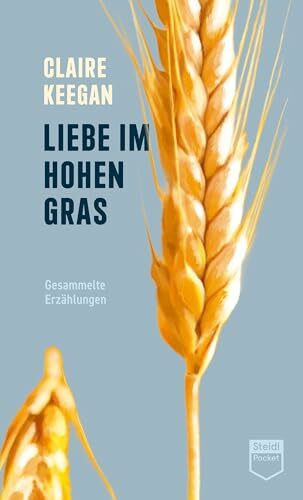 CLAIRE KEEGAN

LIEBE IM HOHEN GRAS

Gesammelte Erzählungen

Steidl Pocket